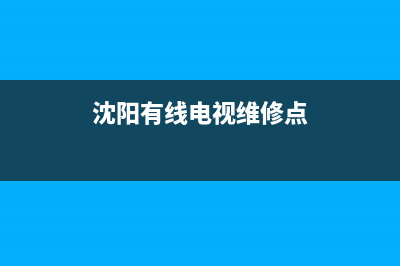 沈阳有线电视维修点